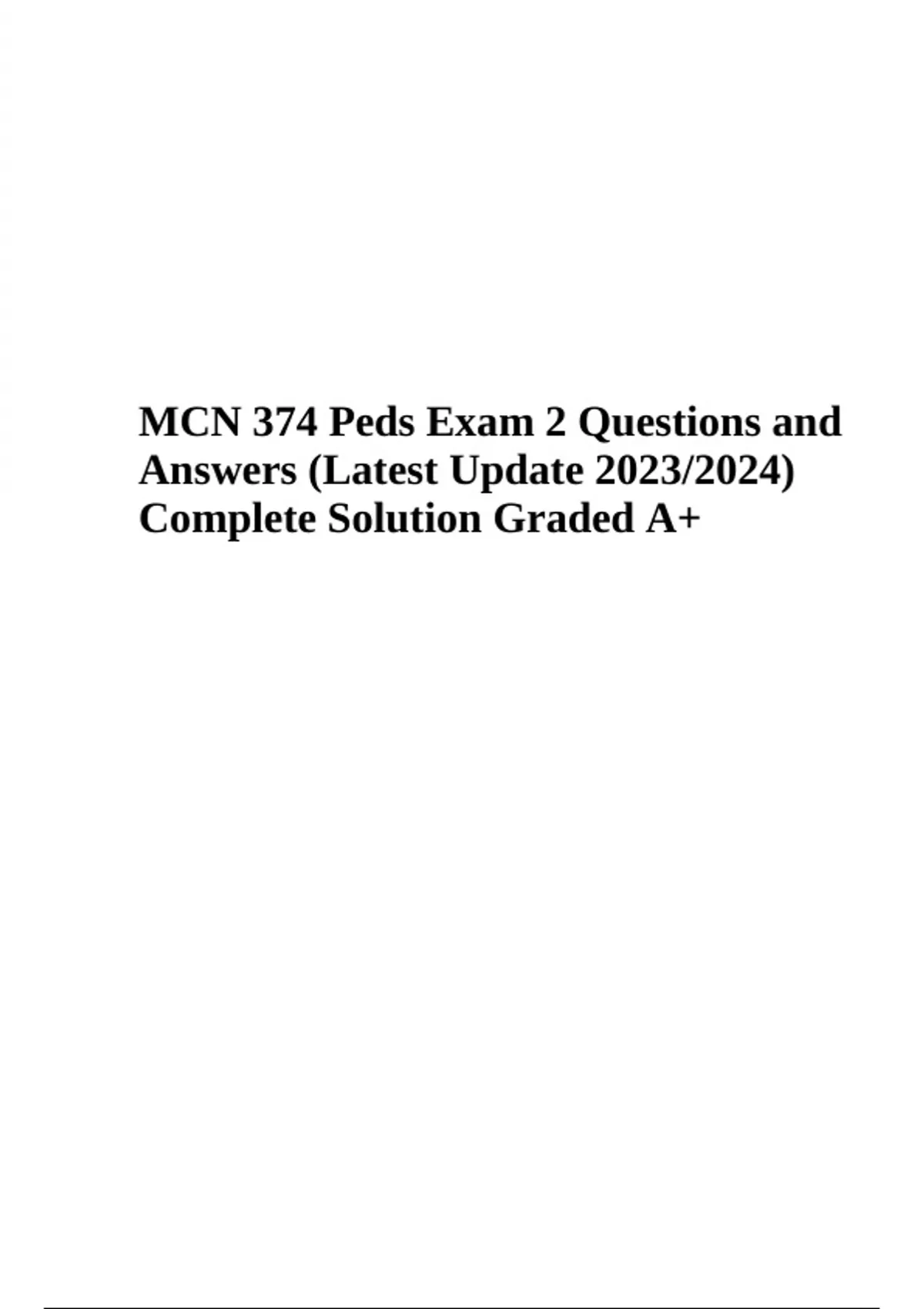 MCN 374 Peds Exam 2 Questions and Answers (Latest Update 2023/2024) Complete Solution Graded A+